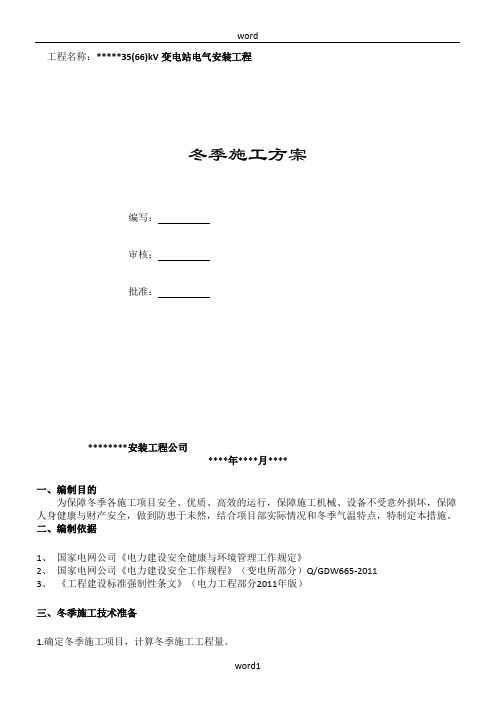 word

工程名称：*****35(66)kV 变电站电气安装工程

冬季施工方案

编写：

审核：

批准：

********安装工程公司

****年****月****

一、编制目的

为保障冬季各施工项目安全、优质、高效的运行，保障施工机械、设备不受意外损坏，保障人身健康与财产安全，做到防患于未然，结合项目部实际情况和冬季气温特点，特制定本措施。

二、编制依据

1、 国家电网公司《电力建设安全健康与环境管理工作规定》

2、 国家电网公司《电力建设安全工作规程》（变电所部分）Q/GDW665-2011

3、 《工程建设标准强制性条文》（电力工程部分2011年版）

三、冬季施工技术准备

1.确定冬季施工项目，计算冬季施工工程量。

word1